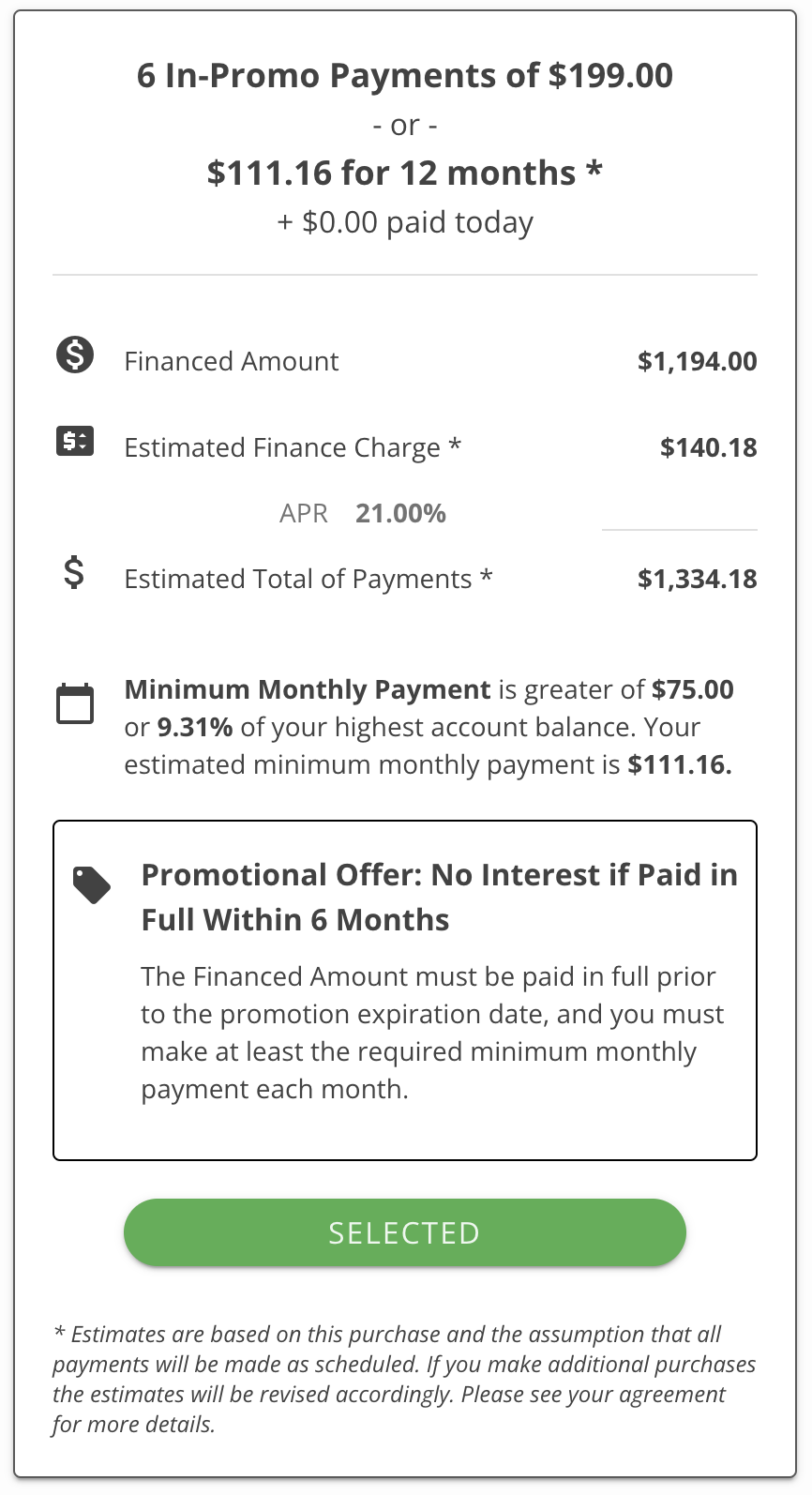 6 In-Promo Payments of \$199.00
- or -
\$111.16 for 12 months *
+ \$0.00 paid today

Financed Amount \$1,194.00

Estimated Finance Charge * \$140.18

APR 21.00%

Estimated Total of Payments * \$1,334.18

Minimum Monthly Payment is greater of \$75.00 or 9.31% of your highest account balance. Your estimated minimum monthly payment is \$111.16.

Promotional Offer: No Interest if Paid in Full Within 6 Months

The Financed Amount must be paid in full prior to the promotion expiration date, and you must make at least the required minimum monthly payment each month.

SELECTED

* Estimates are based on this purchase and the assumption that all payments will be made as scheduled. If you make additional purchases the estimates will be revised accordingly. Please see your agreement for more details.